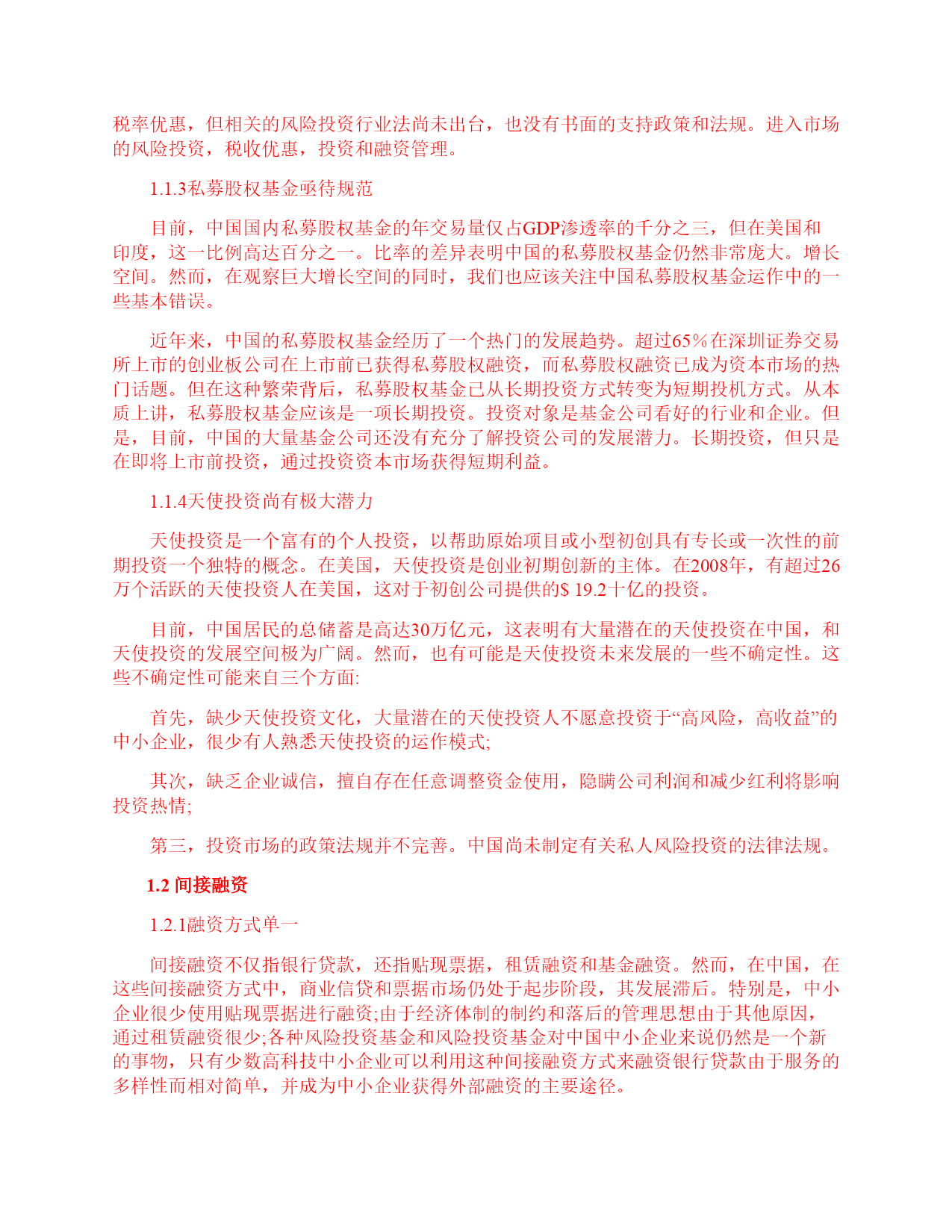 税率优惠，但相关的风险投资行业法尚未出台，也没有书面的支持政策和法规。进入市场的风险投资，税收优惠，投资和融资管理。

1.1.3私募股权基金亟待规范

目前，中国国内私募股权基金的年交易量仅占GDP渗透率的千分之三，但在美国和印度，这一比例高达百分之一。比率的差异表明中国的私募股权基金仍然非常庞大。增长空间。然而，在观察巨大增长空间的同时，我们也应该关注中国私募股权基金运作中的一些基本错误。

近年来，中国的私募股权基金经历了一个热门的发展趋势。超过65%在深圳证券交易所上市的创业板公司在上市前已获得私募股权融资，而私募股权融资已成为资本市场的热门话题。但在这种繁荣背后，私募股权基金已从长期投资方式转变为短期投机方式。从本质上讲，私募股权基金应该是一项长期投资。投资对象是基金公司看好的行业和企业。但是，目前，中国的大量基金公司还没有充分了解投资公司的发展潜力。长期投资，但只是在即将上市前投资，通过投资资本市场获得短期利益。

1.1.4天使投资尚有极大潜力

天使投资是一个富有的个人投资，以帮助原始项目或小型初创具有专长或一次性的前期投资一个独特的概念。在美国，天使投资是创业初期创新的主体。在2008年，有超过26万个活跃的天使投资人在美国，这对于初创公司提供的$ 19.2十亿的投资。

目前，中国居民的总储蓄是高达30万亿元，这表明有大量潜在的天使投资在中国，和天使投资的发展空间极为广阔。然而，也有可能是天使投资未来发展的一些不确定性。这些不确定性可能来自三个方面:

首先，缺少天使投资文化，大量潜在的天使投资人不愿意投资于“高风险，高收益”的中小企业，很少有人熟悉天使投资的运作模式;

其次，缺乏企业诚信，擅自存在任意调整资金使用，隐瞒公司利润和减少红利将影响投资热情;

第三，投资市场的政策法规并不完善。中国尚未制定有关私人风险投资的法律法规。

1.2 间接融资

1.2.1融资方式单一

间接融资不仅指银行贷款，还指贴现票据，租赁融资和基金融资。然而，在中国，在这些间接融资方式中，商业信贷和票据市场仍处于起步阶段，其发展滞后。特别是，中小企业很少使用贴现票据进行融资;由于经济体制的制约和落后的管理思想由于其他原因，通过租赁融资很少;各种风险投资基金和风险投资基金对中国中小企业来说仍然是一个新的事物，只有少数高科技中小企业可以利用这种间接融资方式来融资银行贷款由于服务的多样性而相对简单，并成为中小企业获得外部融资的主要途径。